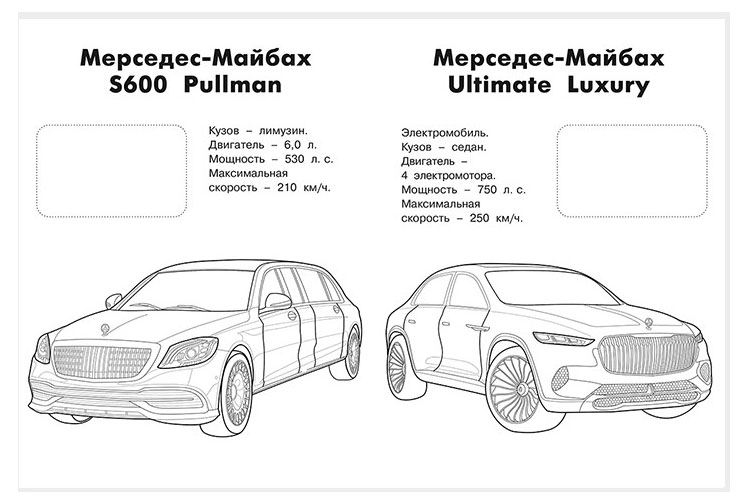 Мерседес-Майбах
S600 Pullman

Кузов – лимузин.
Двигатель – 6,0 л.
Мощность – 530 л. с.
Максимальная скорость – 210 км/ч.

Мерседес-Майбах
Ultimate Luxury

Электромобиль.
Кузов – седан.
Двигатель – 4 электромотора.
Мощность – 750 л. с.
Максимальная скорость – 250 км/ч.